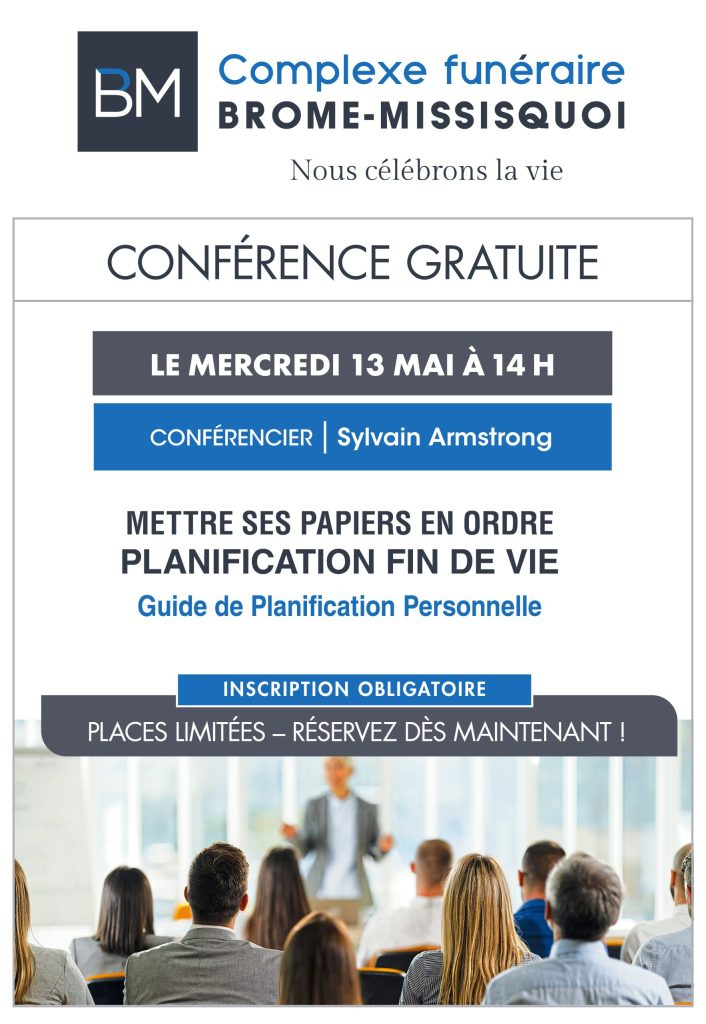 BM

Complexe funéraire
BROME-MISSISQUOI

Nous célébrons la vie

CONFÉRENCE GRATUITE

LE MERCREDI 13 MAI À 14 H

CONFÉRENCIER | Sylvain Armstrong

METTRE SES PAPIERS EN ORDRE
PLANIFICATION FIN DE VIE
Guide de Planification Personnelle

INSCRIPTION OBLIGATOIRE

PLACES LIMITÉES – RÉSERVEZ DÈS MAINTENANT !